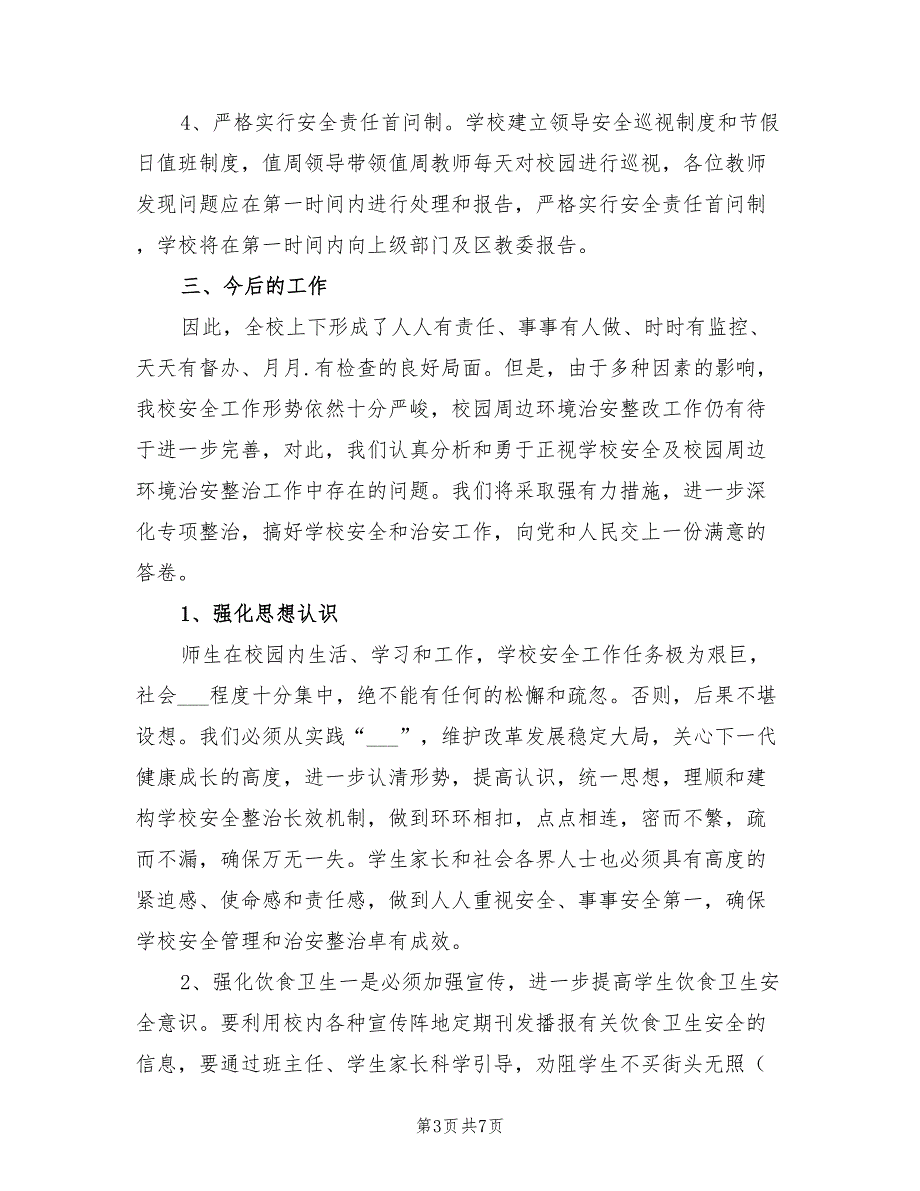 4、严格实行安全责任首问制。学校建立领导安全巡视制度和节假日值班制度，值周领导带领值周教师每天对校园进行巡视，各位教师发现问题应在第一时间内进行处理和报告，严格实行安全责任首问制，学校将在第一时间内向上级部门及区教委报告。

三、今后的工作

因此，全校上下形成了人人有责任、事事有人做、时时有监控、天天有督办、月月.有检查的良好局面。但是，由于多种因素的影响，我校安全工作形势依然十分严峻，校园周边环境治安整改工作仍有待于进一步完善，对此，我们认真分析和勇于正视学校安全及校园周边环境治安整治工作中存在的问题。我们将采取强有力措施，进一步深化专项整治，搞好学校安全和治安工作，向党和人民交上一份满意的答卷。

1、强化思想认识

师生在校园内生活、学习和工作，学校安全工作任务极为艰巨，社会___程度十分集中，绝不能有任何的松懈和疏忽。否则，后果不堪设想。我们必须从实践“___”，维护改革发展稳定大局，关心下一代健康成长的高度，进一步认清形势，提高认识，统一思想，理顺和建构学校安全整治长效机制，做到环环相扣，点点相连，密而不繁，疏而不漏，确保万无一失。学生家长和社会各界人士也必须具有高度的紧迫感、使命感和责任感，做到人人重视安全、事事安全第一，确保学校安全管理和治安整治卓有成效。

2、强化饮食卫生一是必须加强宣传，进一步提高学生饮食卫生安全意识。要利用校内各种宣传阵地定期刊发播报有关饮食卫生安全的信息，要通过班主任、学生家长科学引导，劝阻学生不买街头无照（

第3页 共7页